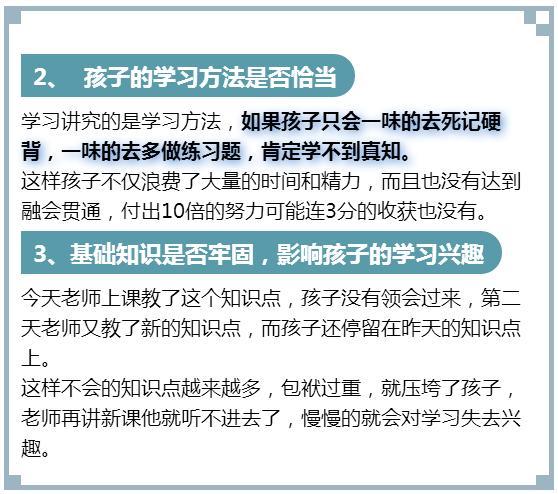 2、 孩子的学习方法是否恰当

学习讲究的是学习方法，如果孩子只会一味的去死记硬背，一味的去多做练习题，肯定学不到真知。
这样孩子不仅浪费了大量的时间和精力，而且也没有达到融会贯通，付出10倍的努力可能连3分的收获也没有。

3、基础知识是否牢固，影响孩子的学习兴趣

今天老师上课教了这个知识点，孩子没有领会过来，第二天老师又教了新的知识点，而孩子还停留在昨天的知识点上。
这样不会的知识点越来越多，包袱过重，就压垮了孩子，老师再讲新课他就听不进去了，慢慢的就会对学习失去兴趣。